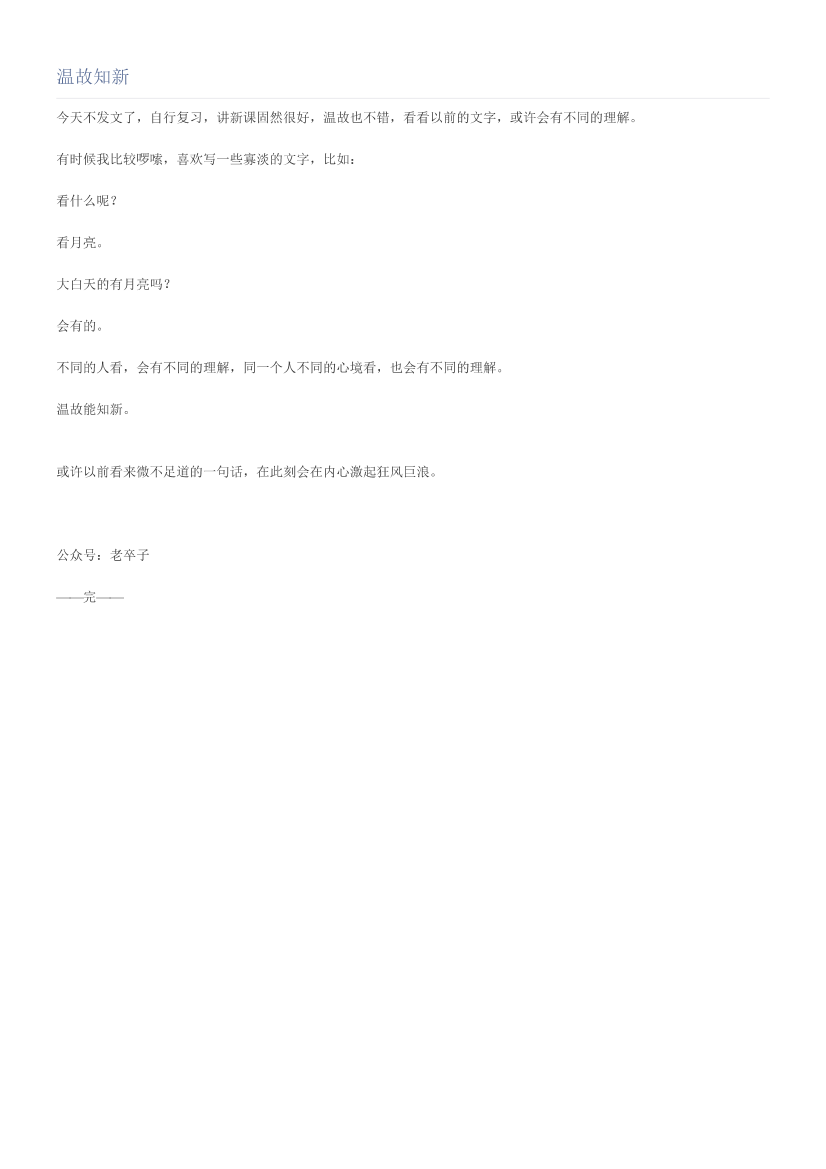 温故知新

今天不发文了，自行复习，讲新课固然很好，温故也不错，看看以前的文字，或许会有不同的理解。

有时候我比较啰嗦，喜欢写一些寡淡的文字，比如：

看什么呢？

看月亮。

大白天的有月亮吗？

会有的。

不同的人看，会有不同的理解，同一个人不同的心境看，也会有不同的理解。

温故能知新。

或许以前看来微不足道的一句话，在此刻会在内心激起狂风巨浪。

公众号：老辛子

——完——